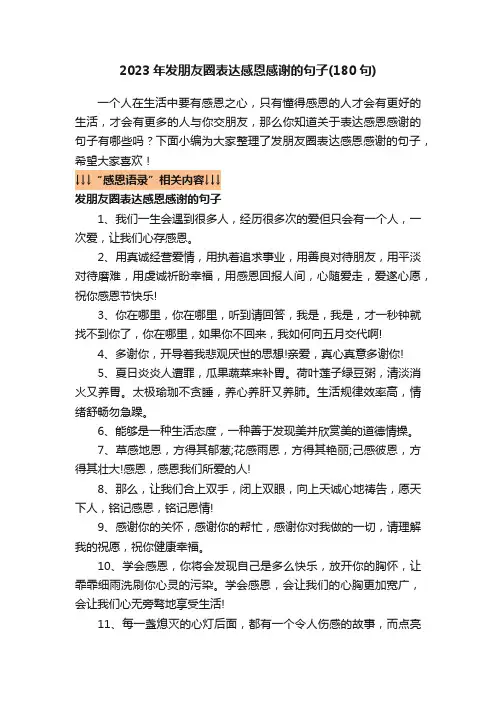 2023年发朋友圈表达感恩感谢的句子(180句)

一个人在生活中要有感恩之心，只有懂得感恩的人才会有更好的生活，才会有更多的人与你交朋友，那么你知道关于表达感恩感谢的句子有哪些吗？下面小编为大家整理了发朋友圈表达感恩感谢的句子，希望大家喜欢！

↓↓↓“感恩语录”相关内容↓↓↓

发朋友圈表达感恩感谢的句子

1、我们一生会遇到很多人，经历很多次的爱但只会有一个人，一次爱，让我们心存感恩。

2、用真诚经营爱情，用执着追求事业，用善良对待朋友，用平淡对待磨难，用虔诚祈盼幸福，用感恩回报人间，心随爱走，爱遂心愿，祝你感恩节快乐!

3、你在哪里，你在哪里，听到请回答，我是，我是，才一秒钟就找不到你了，你在哪里，如果你不回来，我如何向五月交代啊!

4、多谢你，开导着我悲观厌世的思想!亲爱，真心真意多谢你!

5、夏日炎炎人遭罪，瓜果蔬菜来补胃。荷叶莲子绿豆粥，清淡消火又养胃。太极瑜珈不贪睡，养心养肝又养肺。生活规律效率高，情绪舒畅勿急躁。

6、能够是一种生活态度，一种善于发现美并欣赏美的道德情操。

7、草感地恩，方得其郁葱;花感雨恩，方得其艳丽;己感彼恩，方得其壮大!感恩，感恩我们所爱的人!

8、那么，让我们合上双手，闭上双眼，向上天诚心地祷告，愿天下人，铭记感恩，铭记恩情!

9、感谢你的关怀，感谢你的帮忙，感谢你对我做的一切，请理解我的祝愿，祝你健康幸福。

10、学会感恩，你将会发现自己是多么快乐，放开你的胸怀，让霏霏细雨洗刷你心灵的污染。学会感恩，会让我们的心胸更加宽广，会让我们心无旁骛地享受生活!

11、每一盏熄灭的心灯后面，都有一个令人伤感的故事，而点亮